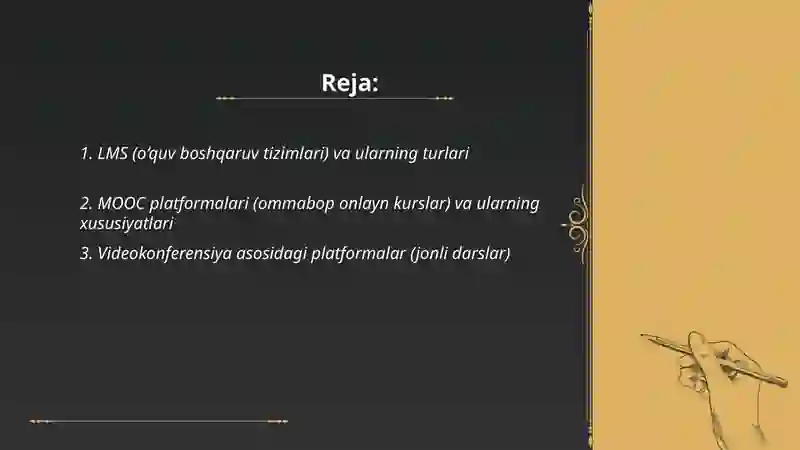 Reja:

1. LMS (o‘quv boshqaruv tizimlari) va ularning turlari

2. MOOC platformalari (ommabop onlayn kurslar) va ularning xususiyatlari

3. Videokonferensiya asosidagi platformalar (jonli darslar)